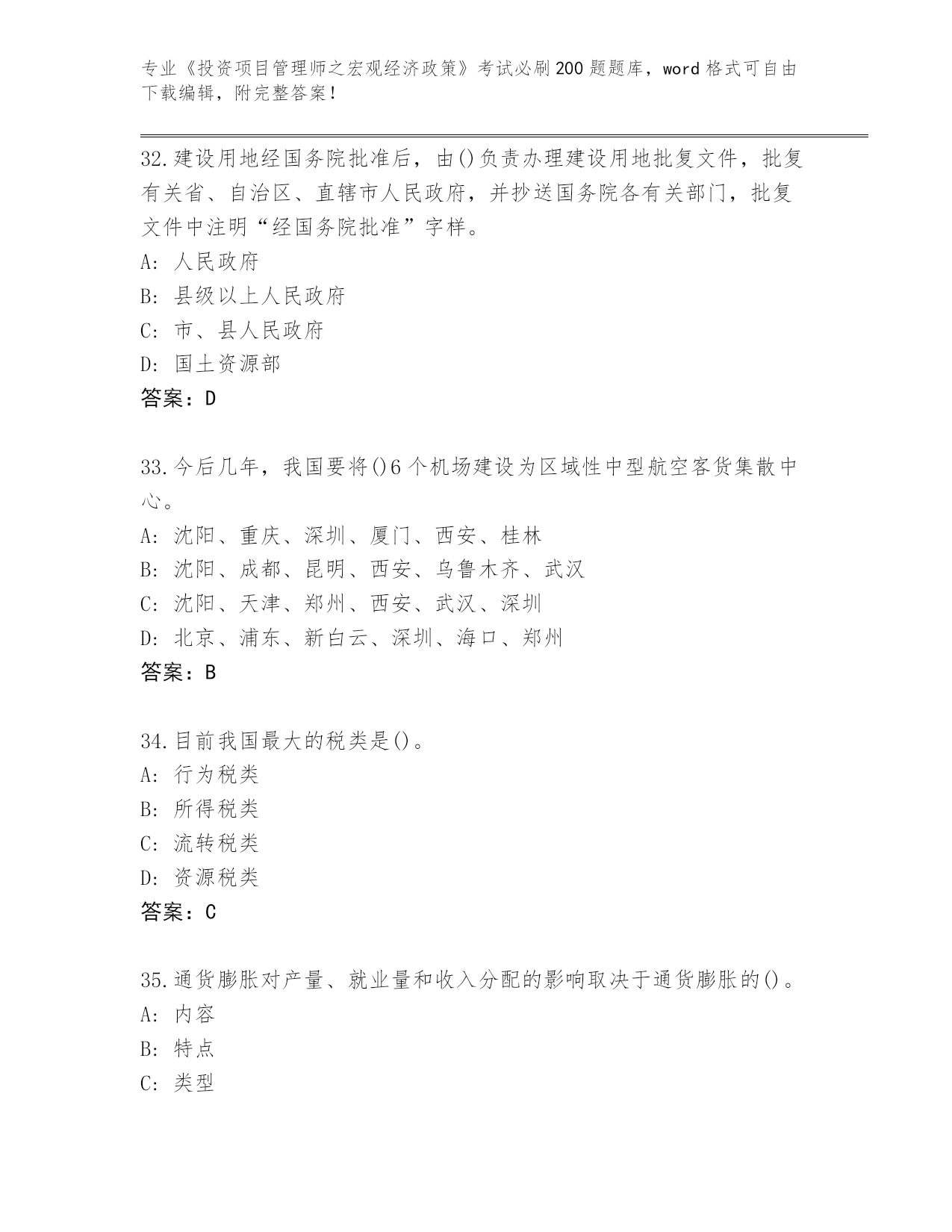 专业《投资项目管理师之宏观经济政策》考试必刷200题题库，word格式可自由下载编辑，附完整答案！

32.建设用地经国务院批准后，由()负责办理建设用地批复文件，批复有关省、自治区、直辖市人民政府，并抄送国务院各有关部门，批复文件中注明“经国务院批准”字样。
A: 人民政府
B: 县级以上人民政府
C: 市、县人民政府
D: 国土资源部
答案：D

33.今后几年，我国要将()6个机场建设为区域性中型航空客货集散中心。
A: 沈阳、重庆、深圳、厦门、西安、桂林
B: 沈阳、成都、昆明、西安、乌鲁木齐、武汉
C: 沈阳、天津、郑州、西安、武汉、深圳
D: 北京、浦东、新白云、深圳、海口、郑州
答案：B

34.目前我国最大的税类是()。
A: 行为税类
B: 所得税类
C: 流转税类
D: 资源税类
答案：C

35.通货膨胀对产量、就业量和收入分配的影响取决于通货膨胀的()。
A: 内容
B: 特点
C: 类型